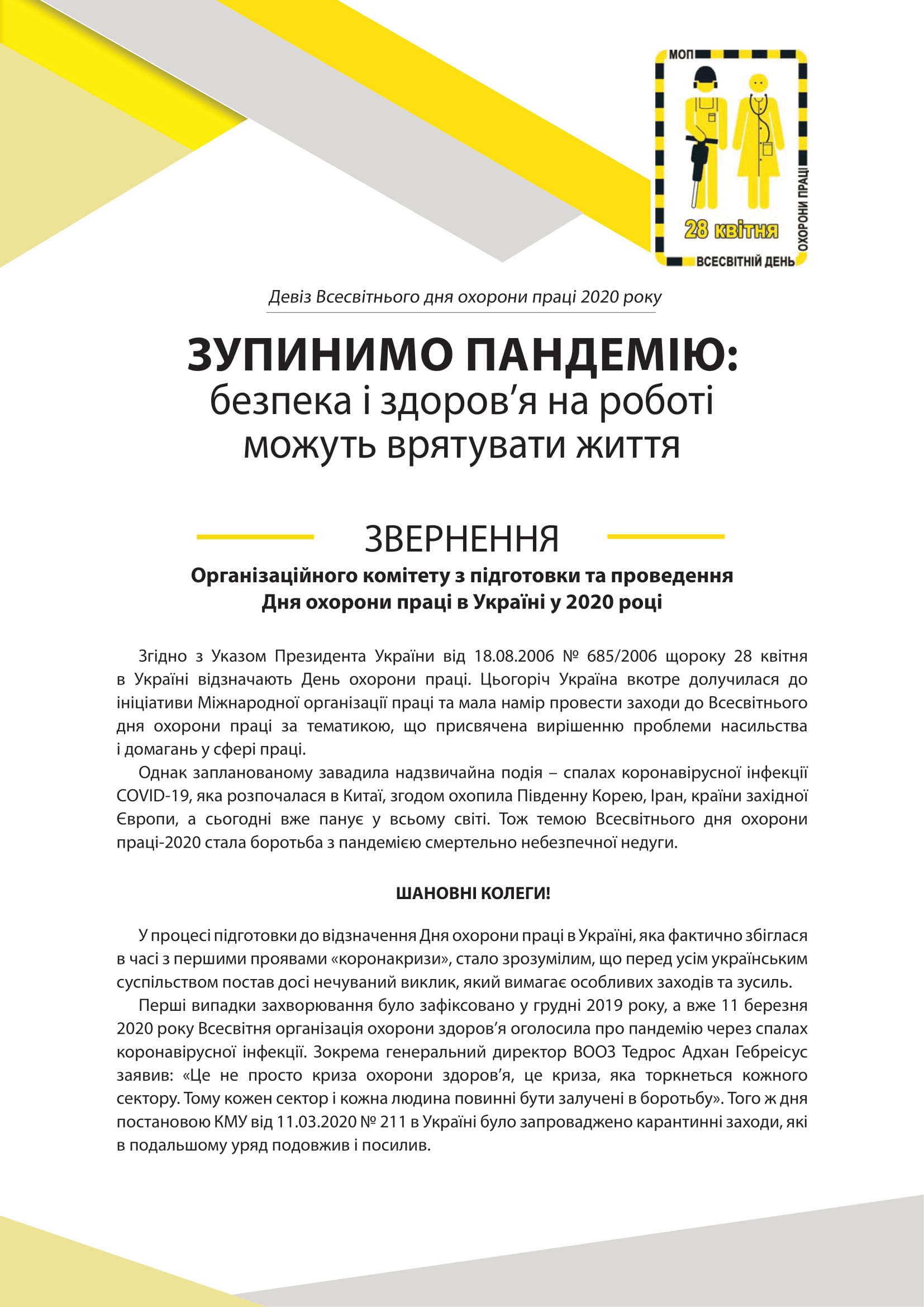 МОП
28 квітня
ВСЕСВІТНІЙ ДЕНЬ
ОХОРОНИ ПРАЦІ

Девіз Всесвітнього дня охорони праці 2020 року

ЗУПИНИМО ПАНДЕМІЮ:
безпека і здоров’я на роботі можуть врятувати життя

ЗВЕРНЕННЯ
Організаційного комітету з підготовки та проведення Дня охорони праці в Україні у 2020 році

Згідно з Указом Президента України від 18.08.2006 № 685/2006 щороку 28 квітня в Україні відзначають День охорони праці. Цьогоріч Україна вкотре долучилася до ініціативи Міжнародної організації праці та мала намір провести заходи до Всесвітнього дня охорони праці за тематикою, що присвячена вирішенню проблеми насильства і домагань у сфері праці.

Однак запланованому завадила надзвичайна подія – спалах коронавірусної інфекції COVID-19, яка розпочалася в Китаї, згодом охопила Південну Корею, Іран, країни західної Європи, а сьогодні вже панує у всьому світі. Тож темою Всесвітнього дня охорони праці-2020 стала боротьба з пандемією смертельно небезпечної недуги.

ШАНОВНІ КОЛЕГИ!

У процесі підготовки до відзначення Дня охорони праці в Україні, яка фактично збіглася в часі з першими проявами «коронакризи», стало зрозумілим, що перед усім українським суспільством постав досі нечуваний виклик, який вимагає особливих заходів та зусиль.

Перші випадки захворювання було зафіксовано у грудні 2019 року, а вже 11 березня 2020 року Всесвітня організація охорони здоров’я оголосила про пандемію через спалах коронавірусної інфекції. Зокрема генеральний директор ВООЗ Тедрос Адхан Гебреісус заявив: «Це не просто криза охорони здоров’я, це криза, яка торкнеться кожного сектору. Тому кожен сектор і кожна людина повинні бути залучені в боротьбу». Того ж дня постановою КМУ від 11.03.2020 № 211 в Україні було запроваджено карантинні заходи, які в подальшому уряд подовжив і посилив.